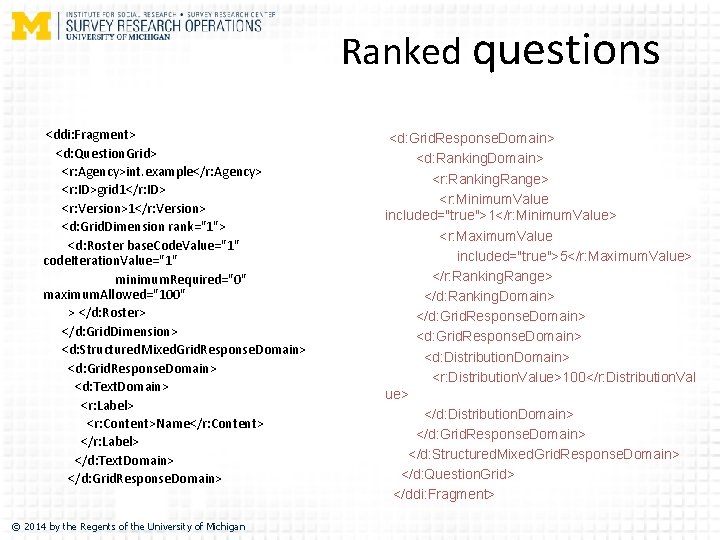 M INSTITUTE FOR SOCIAL RESEARCH • SURVEY RESEARCH CENTER
SURVEY RESEARCH OPERATIONS
UNIVERSITY OF MICHIGAN

Ranked questions

<ddi:Fragment>
<d:QuestionGrid>
<r:Agency>int.example</r:Agency>
<r:ID>grid1</r:ID>
<r:Version>1</r:Version>
<d:GridDimension rank="1">
<d:Roster baseCodeValue="1" codeIterationValue="1"
minimumRequired="0" maximumAllowed="100"
> </d:Roster>
</d:GridDimension>
<d:StructuredMixedGridResponseDomain>
<d:GridResponseDomain>
<d:TextDomain>
<r:Label>
<r:Content>Name</r:Content>
</r:Label>
</d:TextDomain>
</d:GridResponseDomain>

<d:GridResponseDomain>
<d:RankingDomain>
<r:RankingRange>
<r:MinimumValue included="true">1</r:MinimumValue>
<r:MaximumValue
included="true">5</r:MaximumValue>
</r:RankingRange>
</d:RankingDomain>
</d:GridResponseDomain>
<d:GridResponseDomain>
<d:DistributionDomain>
<r:DistributionValue>100</r:DistributionValue>
</d:DistributionDomain>
</d:GridResponseDomain>
</d:StructuredMixedGridResponseDomain>
</d:QuestionGrid>
</ddi:Fragment>

© 2014 by the Regents of the University of Michigan